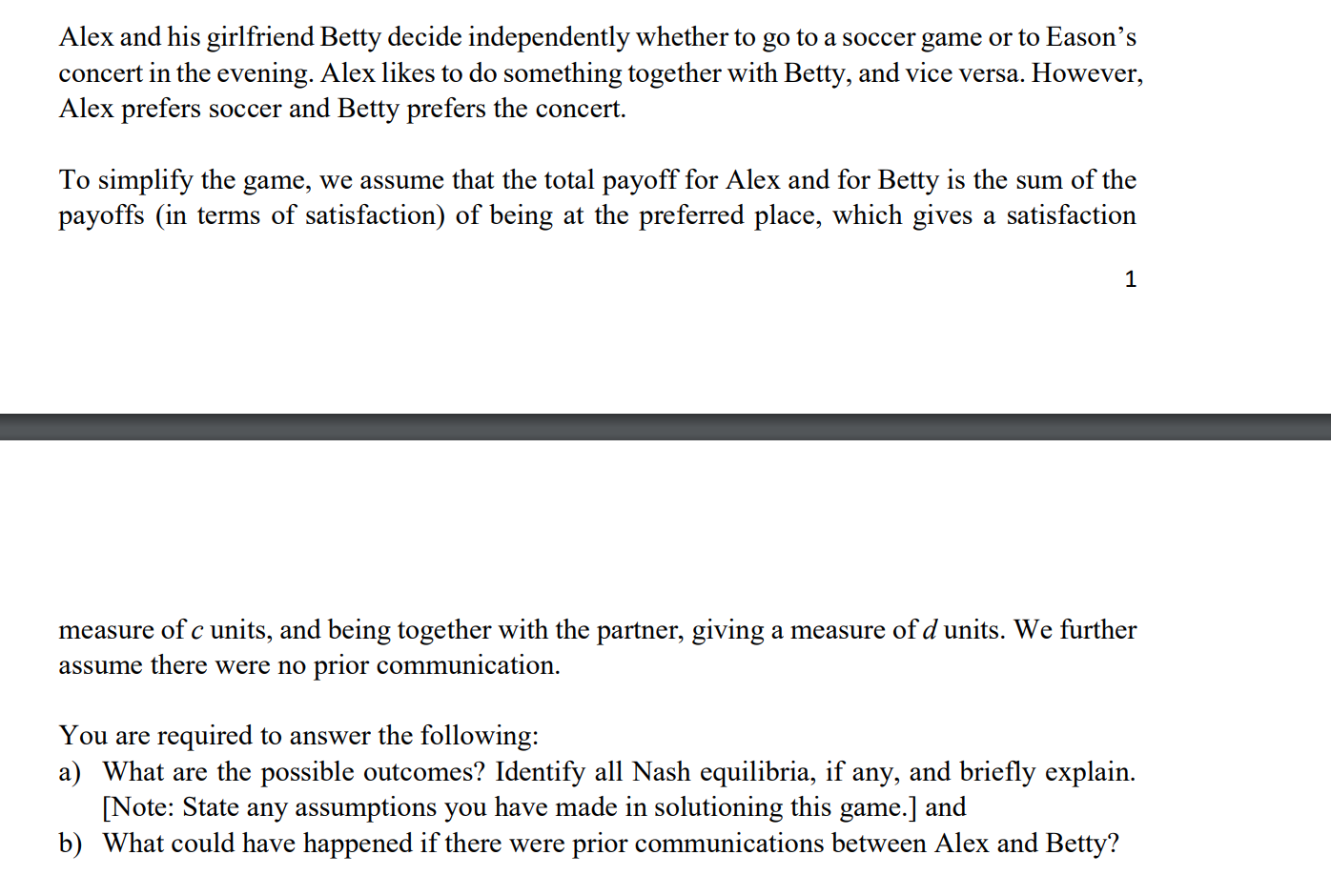 Alex and his girlfriend Betty decide independently whether to go to a soccer game or to Eason's concert in the evening. Alex likes to do something together with Betty, and vice versa. However, Alex prefers soccer and Betty prefers the concert.

To simplify the game, we assume that the total payoff for Alex and for Betty is the sum of the payoffs (in terms of satisfaction) of being at the preferred place, which gives a satisfaction

1

measure of $c$ units, and being together with the partner, giving a measure of $d$ units. We further assume there were no prior communication.

You are required to answer the following:
a) What are the possible outcomes? Identify all Nash equilibria, if any, and briefly explain. [Note: State any assumptions you have made in solutioning this game.] and
b) What could have happened if there were prior communications between Alex and Betty?